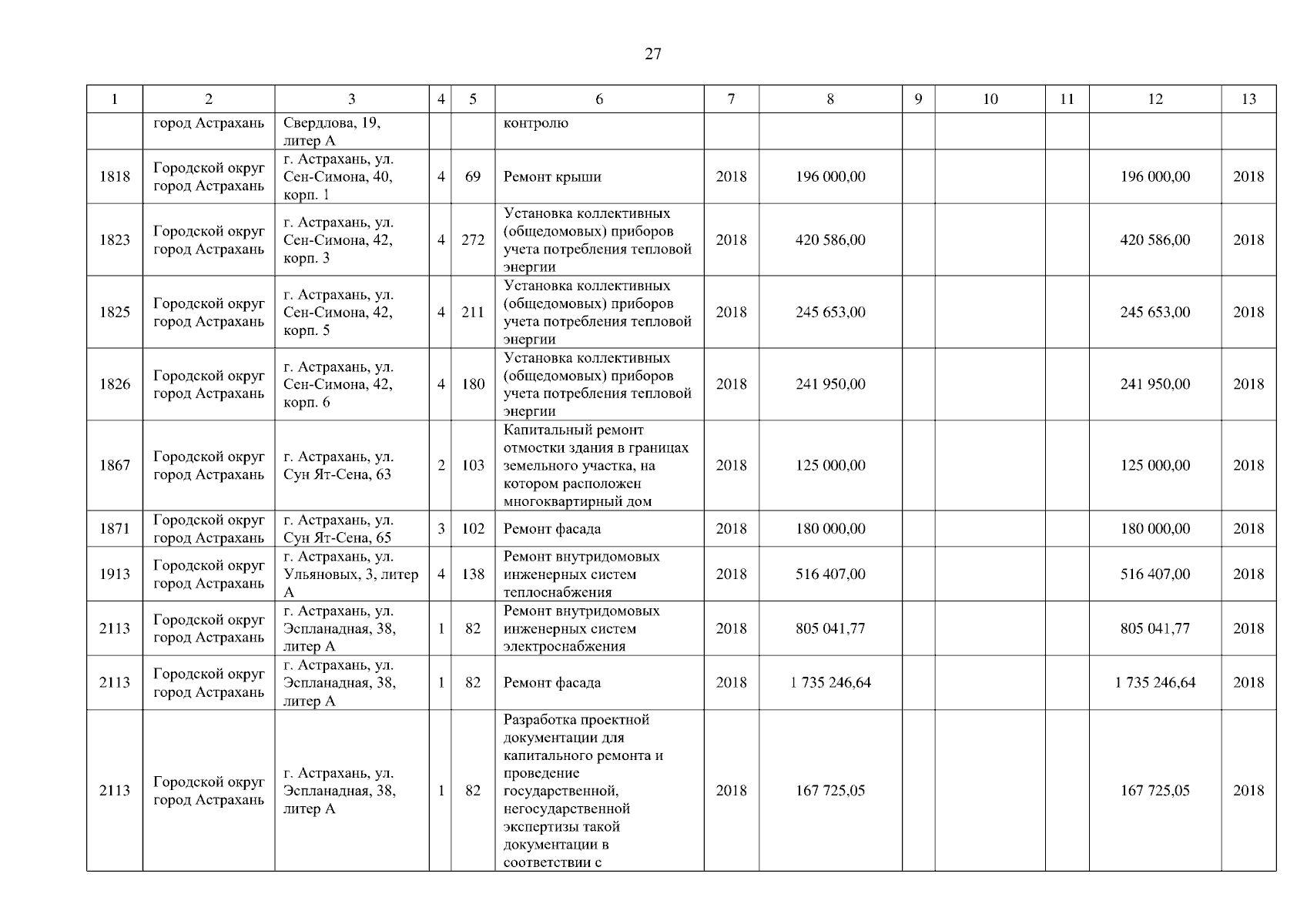 27

| 1 | 2 | 3 | 4 | 5 | 6 | 7 | 8 | 9 | 10 | 11 | 12 | 13 |
|---|---|---|---|---|---|---|---|---|---|---|---|---|
| | город Астрахань | Свердлова, 19, литер А | | | контролю | | | | | | | |
| 1818 | Городской округ город Астрахань | г. Астрахань, ул. Сен-Симона, 40, корп. 1 | 4 | 69 | Ремонт крыши | 2018 | 196 000,00 | | | | 196 000,00 | 2018 |
| 1823 | Городской округ город Астрахань | г. Астрахань, ул. Сен-Симона, 42, корп. 3 | 4 | 272 | Установка коллективных (общедомовых) приборов учета потребления тепловой энергии | 2018 | 420 586,00 | | | | 420 586,00 | 2018 |
| 1825 | Городской округ город Астрахань | г. Астрахань, ул. Сен-Симона, 42, корп. 5 | 4 | 211 | Установка коллективных (общедомовых) приборов учета потребления тепловой энергии | 2018 | 245 653,00 | | | | 245 653,00 | 2018 |
| 1826 | Городской округ город Астрахань | г. Астрахань, ул. Сен-Симона, 42, корп. 6 | 4 | 180 | Установка коллективных (общедомовых) приборов учета потребления тепловой энергии | 2018 | 241 950,00 | | | | 241 950,00 | 2018 |
| 1867 | Городской округ город Астрахань | г. Астрахань, ул. Сун Ят-Сена, 63 | 2 | 103 | Капитальный ремонт отмостки здания в границах земельного участка, на котором расположен многоквартирный дом | 2018 | 125 000,00 | | | | 125 000,00 | 2018 |
| 1871 | Городской округ город Астрахань | г. Астрахань, ул. Сун Ят-Сена, 65 | 3 | 102 | Ремонт фасада | 2018 | 180 000,00 | | | | 180 000,00 | 2018 |
| 1913 | Городской округ город Астрахань | г. Астрахань, ул. Ульяновых, 3, литер А | 4 | 138 | Ремонт внутридомовых инженерных систем теплоснабжения | 2018 | 516 407,00 | | | | 516 407,00 | 2018 |
| 2113 | Городской округ город Астрахань | г. Астрахань, ул. Эспланадная, 38, литер А | 1 | 82 | Ремонт внутридомовых инженерных систем электроснабжения | 2018 | 805 041,77 | | | | 805 041,77 | 2018 |
| 2113 | Городской округ город Астрахань | г. Астрахань, ул. Эспланадная, 38, литер А | 1 | 82 | Ремонт фасада | 2018 | 1 735 246,64 | | | | 1 735 246,64 | 2018 |
| 2113 | Городской округ город Астрахань | г. Астрахань, ул. Эспланадная, 38, литер А | 1 | 82 | Разработка проектной документации для капитального ремонта и проведение государственной, негосударственной экспертизы такой документации в соответствии с | 2018 | 167 725,05 | | | | 167 725,05 | 2018 |